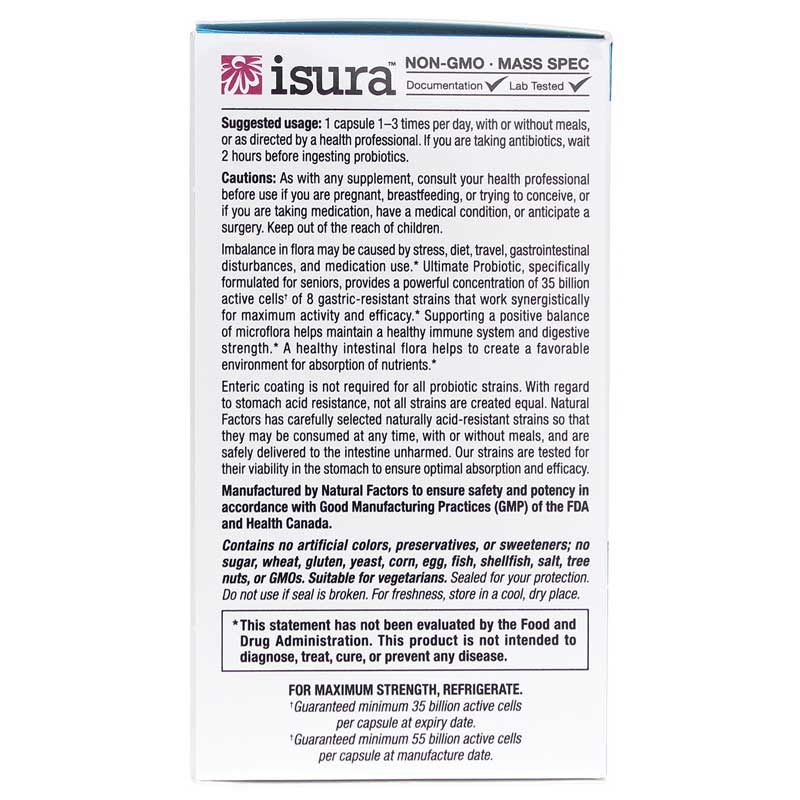 isura™ NON-GMO · MASS SPEC
Documentation ✓ Lab Tested ✓

Suggested usage: 1 capsule 1–3 times per day, with or without meals, or as directed by a health professional. If you are taking antibiotics, wait 2 hours before ingesting probiotics.

Cautions: As with any supplement, consult your health professional before use if you are pregnant, breastfeeding, or trying to conceive, or if you are taking medication, have a medical condition, or anticipate a surgery. Keep out of the reach of children.

Imbalance in flora may be caused by stress, diet, travel, gastrointestinal disturbances, and medication use.* Ultimate Probiotic, specifically formulated for seniors, provides a powerful concentration of 35 billion active cells† of 8 gastric-resistant strains that work synergistically for maximum activity and efficacy.* Supporting a positive balance of microflora helps maintain a healthy immune system and digestive strength.* A healthy intestinal flora helps to create a favorable environment for absorption of nutrients.*

Enteric coating is not required for all probiotic strains. With regard to stomach acid resistance, not all strains are created equal. Natural Factors has carefully selected naturally acid-resistant strains so that they may be consumed at any time, with or without meals, and are safely delivered to the intestine unharmed. Our strains are tested for their viability in the stomach to ensure optimal absorption and efficacy.

Manufactured by Natural Factors to ensure safety and potency in accordance with Good Manufacturing Practices (GMP) of the FDA and Health Canada.

Contains no artificial colors, preservatives, or sweeteners; no sugar, wheat, gluten, yeast, corn, egg, fish, shellfish, salt, tree nuts, or GMOs. Suitable for vegetarians. Sealed for your protection. Do not use if seal is broken. For freshness, store in a cool, dry place.

*This statement has not been evaluated by the Food and Drug Administration. This product is not intended to diagnose, treat, cure, or prevent any disease.

FOR MAXIMUM STRENGTH, REFRIGERATE.
†Guaranteed minimum 35 billion active cells per capsule at expiry date.
†Guaranteed minimum 55 billion active cells per capsule at manufacture date.